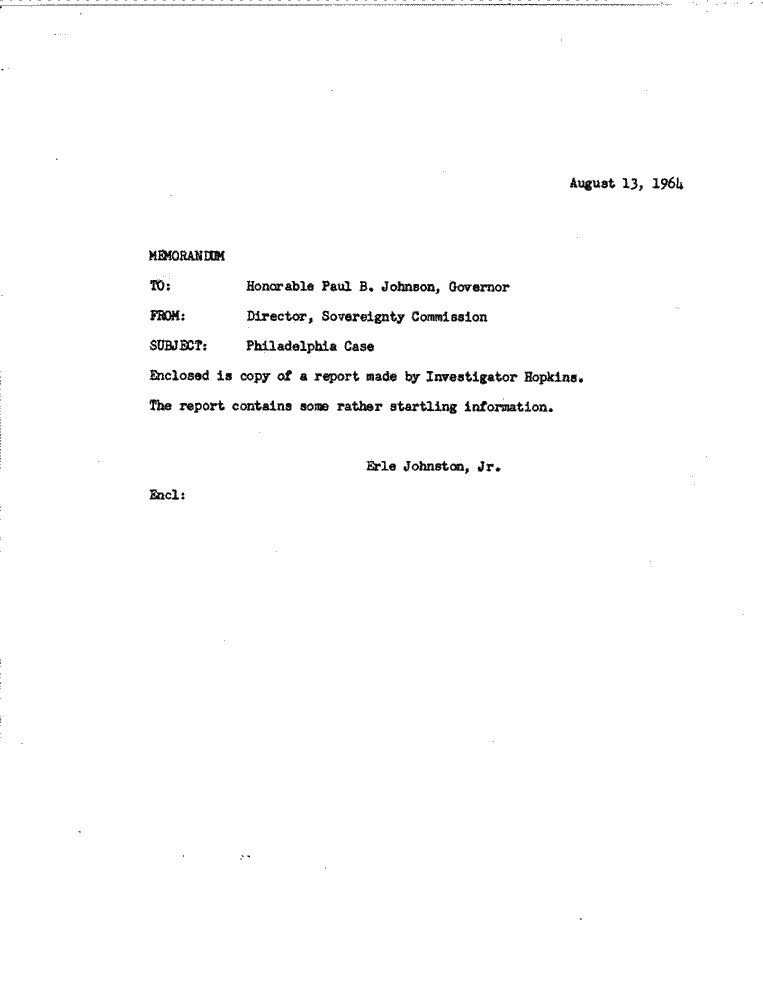 August 13, 1964

MEMORANDUM

TO: Honorable Paul B. Johnson, Governor

FROM: Director, Sovereignty Commission

SUBJECT: Philadelphia Case

Enclosed is copy of a report made by Investigator Hopkins.

The report contains some rather startling information.

Erle Johnston, Jr.

Encl: